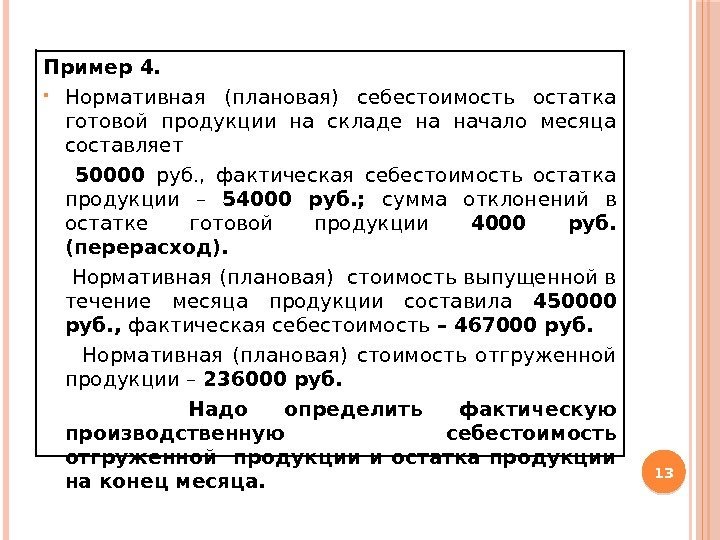 Пример 4.

Нормативная (плановая) себестоимость остатка готовой продукции на складе на начало месяца составляет

50000 руб., фактическая себестоимость остатка продукции – 54000 руб.; сумма отклонений в остатке готовой продукции 4000 руб. (перерасход).

Нормативная (плановая) стоимость выпущенной в течение месяца продукции составила 450000 руб., фактическая себестоимость – 467000 руб.

Нормативная (плановая) стоимость отгруженной продукции – 236000 руб.

Надо определить фактическую производственную себестоимость отгруженной продукции и остатка продукции на конец месяца.

13